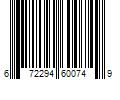 6 72294 60074 9